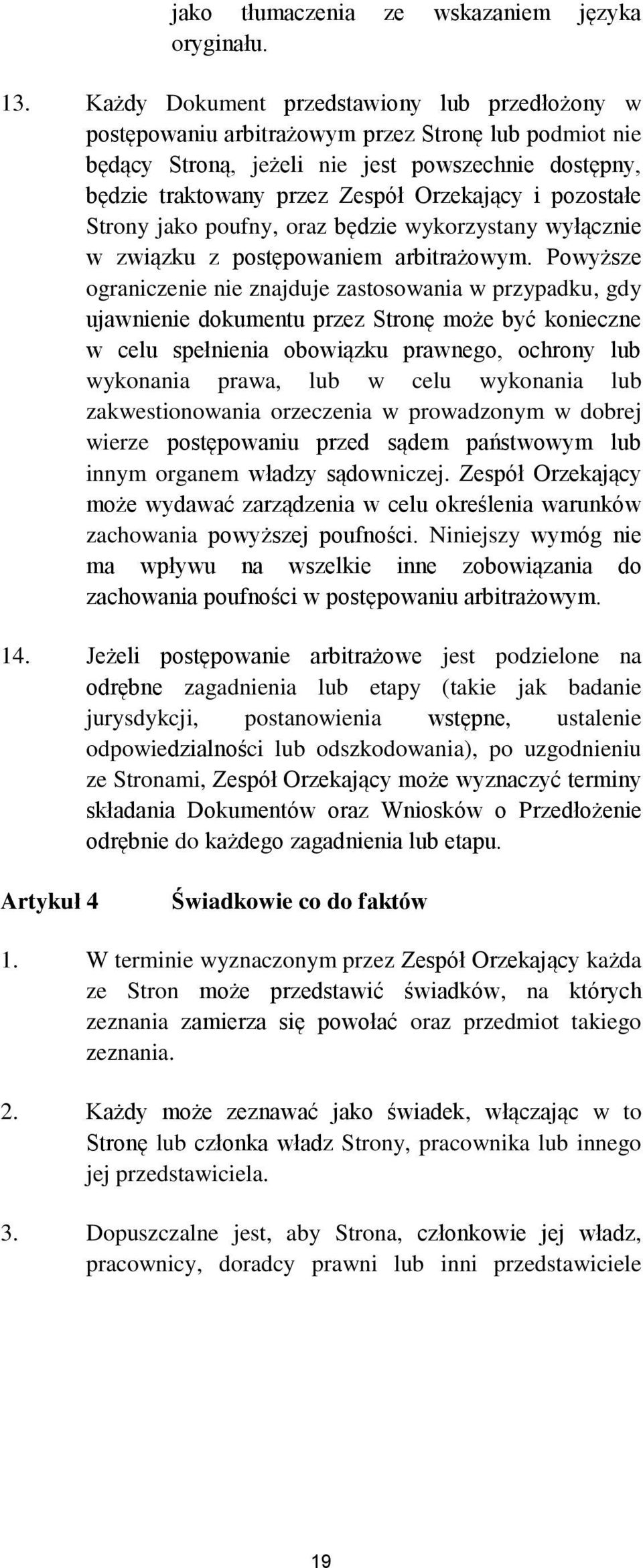 jako tłumaczenia ze wskazaniem języka oryginału.

13. Każdy Dokument przedstawiony lub przedłożony w postępowaniu arbitrażowym przez Stronę lub podmiot nie będący Stroną, jeżeli nie jest powszechnie dostępny, będzie traktowany przez Zespół Orzekający i pozostałe Strony jako poufny, oraz będzie wykorzystany wyłącznie w związku z postępowaniem arbitrażowym. Powyższe ograniczenie nie znajduje zastosowania w przypadku, gdy ujawnienie dokumentu przez Stronę może być konieczne w celu spełnienia obowiązku prawnego, ochrony lub wykonania prawa, lub w celu wykonania lub zakwestionowania orzeczenia w prowadzonym w dobrej wierze postępowaniu przed sądem państwowym lub innym organem władzy sądowniczej. Zespół Orzekający może wydawać zarządzenia w celu określenia warunków zachowania powyższej poufności. Niniejszy wymóg nie ma wpływu na wszelkie inne zobowiązania do zachowania poufności w postępowaniu arbitrażowym.

14. Jeżeli postępowanie arbitrażowe jest podzielone na odrębne zagadnienia lub etapy (takie jak badanie jurysdykcji, postanowienia wstępne, ustalenie odpowiedzialności lub odszkodowania), po uzgodnieniu ze Stronami, Zespół Orzekający może wyznaczyć terminy składania Dokumentów oraz Wniosków o Przedłożenie odrębnie do każdego zagadnienia lub etapu.

Artykuł 4 Świadkowie co do faktów

1. W terminie wyznaczonym przez Zespół Orzekający każda ze Stron może przedstawić świadków, na których zeznania zamierza się powołać oraz przedmiot takiego zeznania.

2. Każdy może zeznawać jako świadek, włączając w to Stronę lub członka władz Strony, pracownika lub innego jej przedstawiciela.

3. Dopuszczalne jest, aby Strona, członkowie jej władz, pracownicy, doradcy prawni lub inni przedstawiciele

19